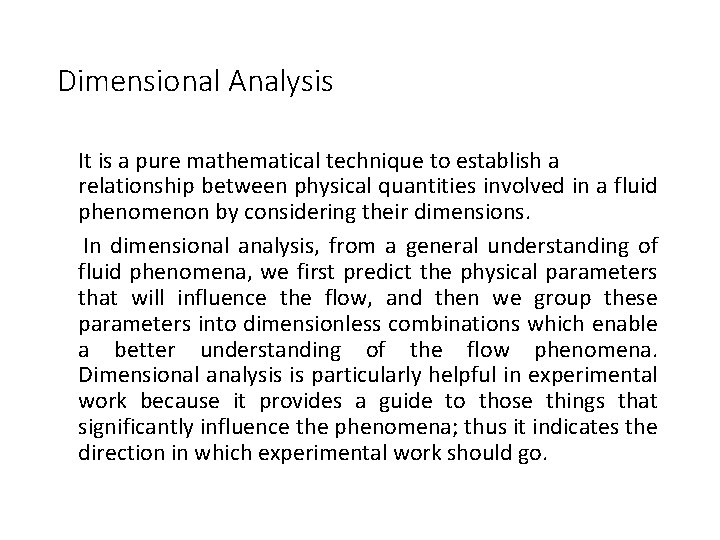 Dimensional Analysis

It is a pure mathematical technique to establish a relationship between physical quantities involved in a fluid phenomenon by considering their dimensions.

In dimensional analysis, from a general understanding of fluid phenomena, we first predict the physical parameters that will influence the flow, and then we group these parameters into dimensionless combinations which enable a better understanding of the flow phenomena. Dimensional analysis is particularly helpful in experimental work because it provides a guide to those things that significantly influence the phenomena; thus it indicates the direction in which experimental work should go.